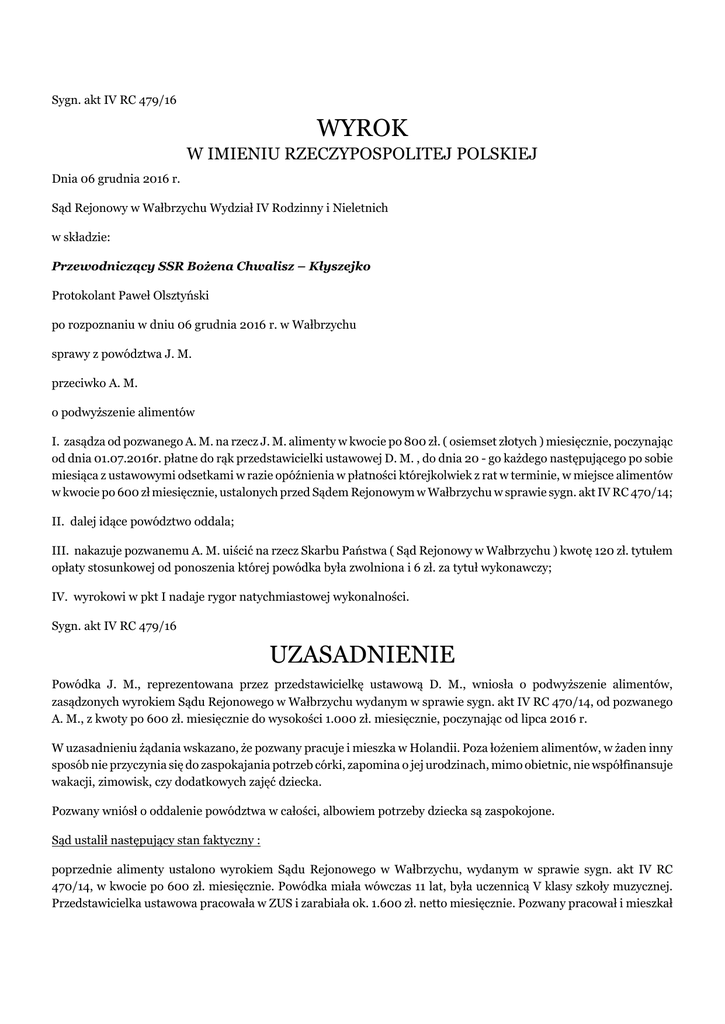 Sygn. akt IV RC 479/16

WYROK
W IMIENIU RZECZYPOSPOLITEJ POLSKIEJ

Dnia 06 grudnia 2016 r.

Sąd Rejonowy w Wałbrzychu Wydział IV Rodzinny i Nieletnich

w składzie:

Przewodniczący SSR Bożena Chwalisz – Kłyszejko

Protokolant Paweł Olsztyński

po rozpoznaniu w dniu 06 grudnia 2016 r. w Wałbrzychu

sprawy z powództwa J. M.

przeciwko A. M.

o podwyższenie alimentów

I. zasądza od pozwanego A. M. na rzecz J. M. alimenty w kwocie po 800 zł. ( osiemset złotych ) miesięcznie, poczynając od dnia 01.07.2016r. płatne do rąk przedstawicielki ustawowej D. M. , do dnia 20 - go każdego następującego po sobie miesiąca z ustawowymi odsetkami w razie opóźnienia w płatności którejkolwiek z rat w terminie, w miejsce alimentów w kwocie po 600 zł miesięcznie, ustalonych przed Sądem Rejonowym w Wałbrzychu w sprawie sygn. akt IV RC 470/14;

II. dalej idące powództwo oddala;

III. nakazuje pozwanemu A. M. uiścić na rzecz Skarbu Państwa ( Sąd Rejonowy w Wałbrzychu ) kwotę 120 zł. tytułem opłaty stosunkowej od ponoszenia której powódka była zwolniona i 6 zł. za tytuł wykonawczy;

IV. wyrokowi w pkt I nadaje rygor natychmiastowej wykonalności.

Sygn. akt IV RC 479/16

UZASADNIENIE

Powódka J. M., reprezentowana przez przedstawicielkę ustawową D. M., wniosła o podwyższenie alimentów, zasądzonych wyrokiem Sądu Rejonowego w Wałbrzychu wydanym w sprawie sygn. akt IV RC 470/14, od pozwanego A. M., z kwoty po 600 zł. miesięcznie do wysokości 1.000 zł. miesięcznie, poczynając od lipca 2016 r.

W uzasadnieniu żądania wskazano, że pozwany pracuje i mieszka w Holandii. Poza łożeniem alimentów, w żaden inny sposób nie przyczynia się do zaspokajania potrzeb córki, zapomina o jej urodzinach, mimo obietnic, nie współfinansuje wakacji, zimowisk, czy dodatkowych zajęć dziecka.

Pozwany wniósł o oddalenie powództwa w całości, albowiem potrzeby dziecka są zaspokojone.

Sąd ustalił następujący stan faktyczny :

poprzednie alimenty ustalono wyrokiem Sądu Rejonowego w Wałbrzychu, wydanym w sprawie sygn. akt IV RC 470/14, w kwocie po 600 zł. miesięcznie. Powódka miała wówczas 11 lat, była uczennicą V klasy szkoły muzycznej. Przedstawicielka ustawowa pracowała w ZUS i zarabiała ok. 1.600 zł. netto miesięcznie. Pozwany pracował i mieszkał